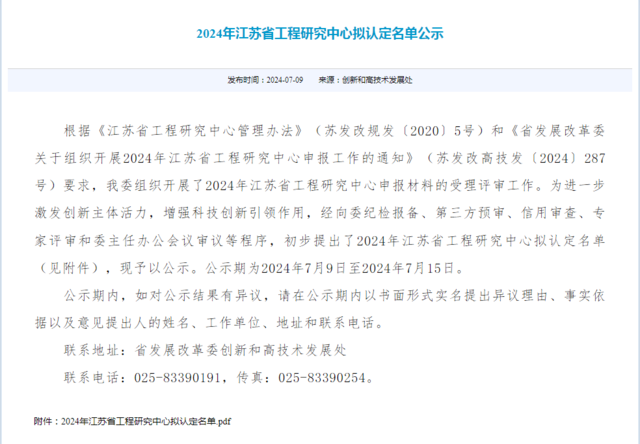 2024年江苏省工程研究中心拟认定名单公示

发布时间：2024-07-09　　来源：创新和高技术发展处

根据《江苏省工程研究中心管理办法》（苏发改规发〔2020〕5号）和《省发展改革委关于组织开展2024年江苏省工程研究中心申报工作的通知》（苏发改高技发〔2024〕287号）要求，我委组织开展了2024年江苏省工程研究中心申报材料的受理评审工作。为进一步激发创新主体活力，增强科技创新引领作用，经向委纪检报备、第三方预审、信用审查、专家评审和委主任办公会议审议等程序，初步提出了2024年江苏省工程研究中心拟认定名单（见附件），现予以公示。公示期为2024年7月9日至2024年7月15日。

公示期内，如对公示结果有异议，请在公示期内以书面形式实名提出异议理由、事实依据以及意见提出人的姓名、工作单位、地址和联系电话。

联系地址：省发展改革委创新和高技术发展处

联系电话：025-83390191，传真：025-83390254。

附件：2024年江苏省工程研究中心拟认定名单.pdf